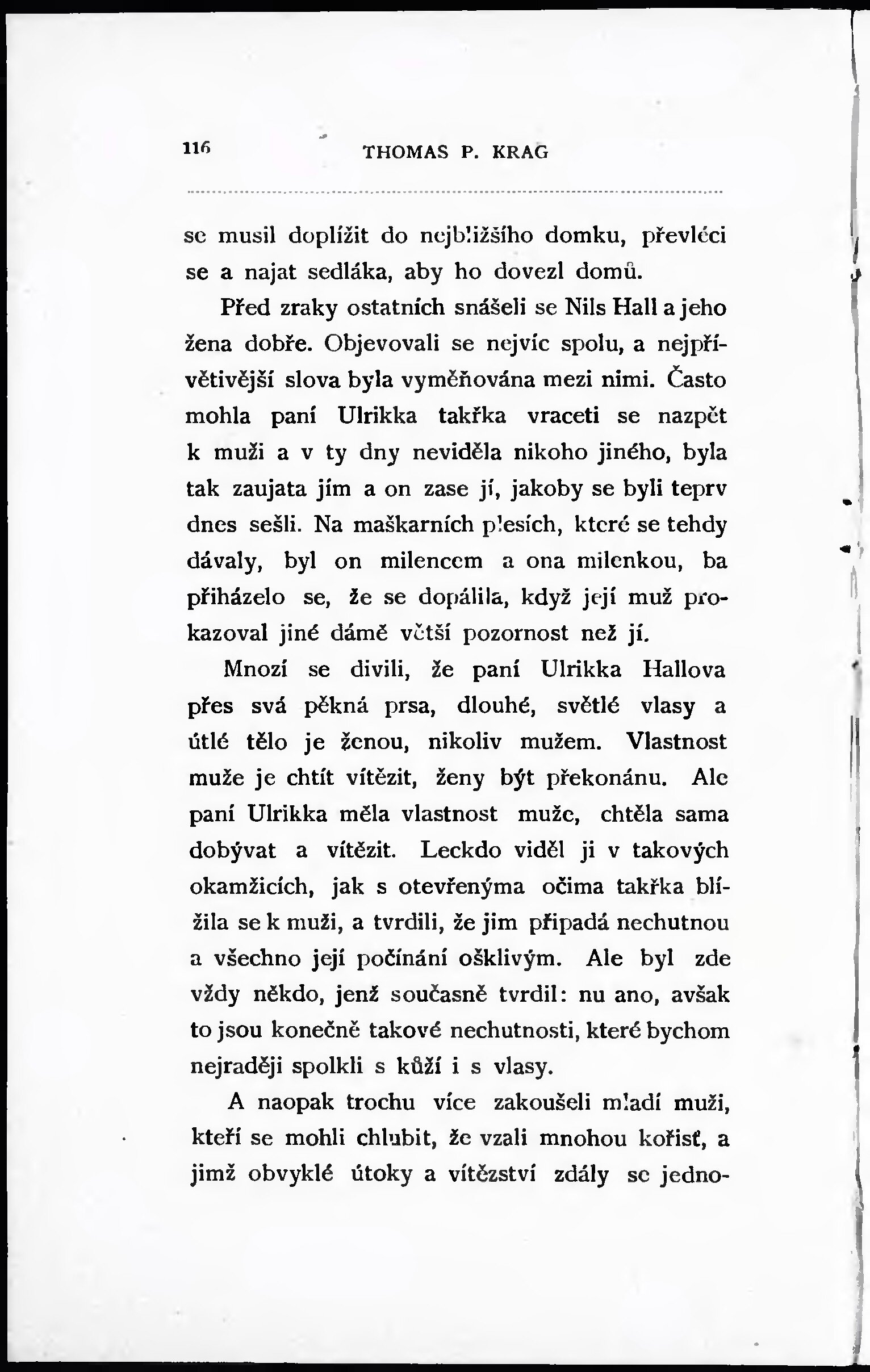 116 THOMAS P. KRAG

se musil doplížit do nejbližšího domku, převléci se a najat sedláka, aby ho dovezl domů.

Před zraky ostatních snášeli se Nils Hall a jeho žena dobře. Objevovali se nejvíc spolu, a nejpřívětivější slova byla vyměňována mezi nimi. Často mohla paní Ulrikka takřka vraceti se nazpět k muži a v ty dny neviděla nikoho jiného, byla tak zaujata jím a on zase jí, jakoby se byli teprv dnes sešli. Na maškarních plesích, které se tehdy dávaly, byl on milencem a ona milenkou, ba přiházelo se, že se dopálila, když její muž prokazoval jiné dámě větší pozornost než jí.

Mnozí se divili, že paní Ulrikka Hallova přes svá pěkná prsa, dlouhé, světlé vlasy a útlé tělo je ženou, nikoliv mužem. Vlastnost muže je chtít vítězit, ženy být překonánu. Ale paní Ulrikka měla vlastnost muže, chtěla sama dobývat a vítězit. Leckdo viděl ji v takových okamžicích, jak s otevřenýma očima takřka blížila se k muži, a tvrdili, že jim připadá nechutnou a všechno její počínání ošklivým. Ale byl zde vždy někdo, jenž současně tvrdil: nu ano, avšak to jsou konečně takové nechutnosti, které bychom nejraději spolkli s kůží i s vlasy.

A naopak trochu více zakoušeli mladí muži, kteří se mohli chlubit, že vzali mnohou kořisť, a jimž obvyklé útoky a vítězství zdály se jedno-